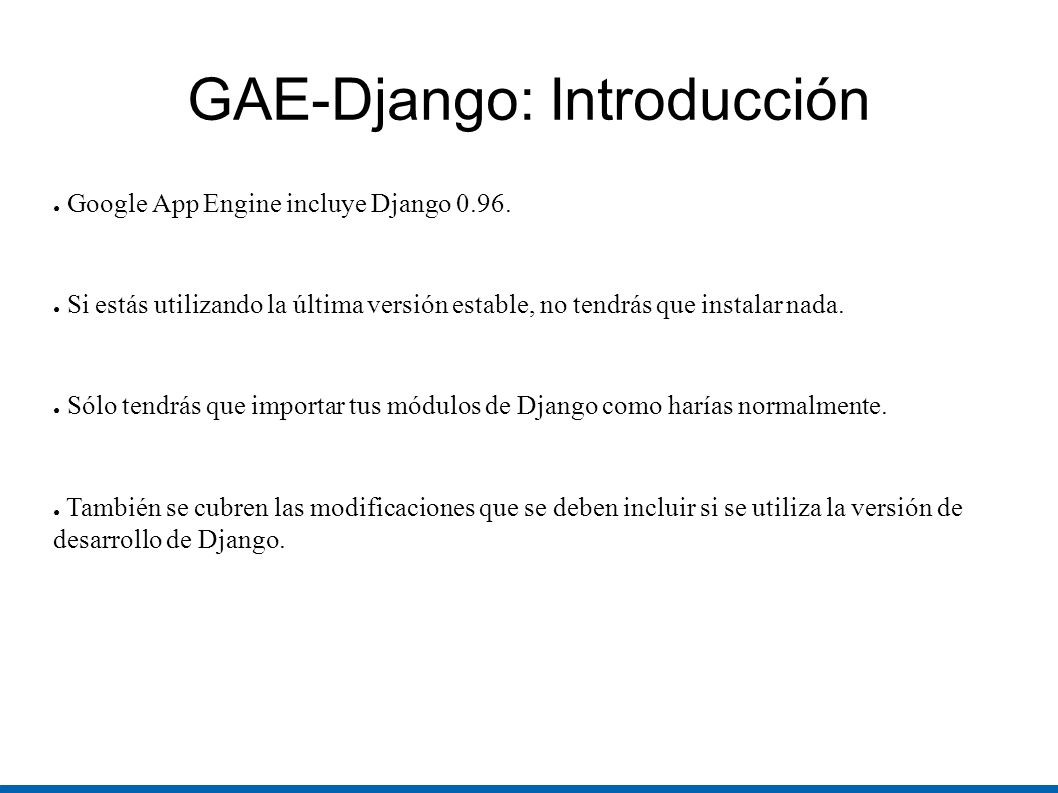 GAE-Django: Introducción

● Google App Engine incluye Django 0.96.

● Si estás utilizando la última versión estable, no tendrás que instalar nada.

● Sólo tendrás que importar tus módulos de Django como harías normalmente.

● También se cubren las modificaciones que se deben incluir si se utiliza la versión de desarrollo de Django.